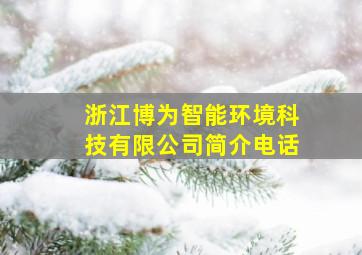 浙江博为智能环境科技有限公司简介电话